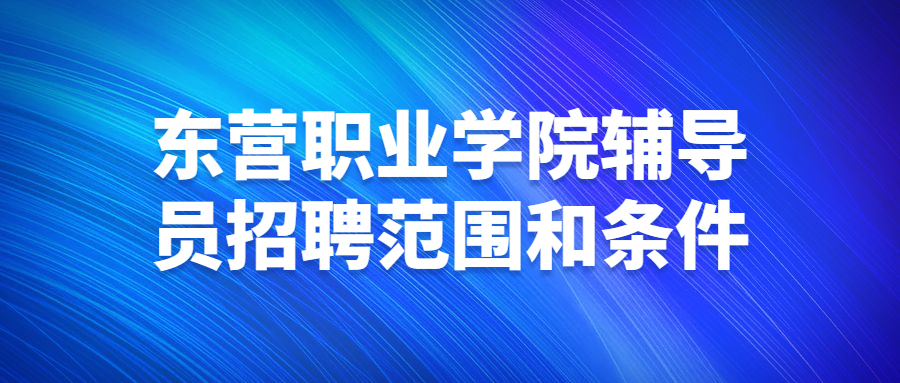 东营职业学院辅导员招聘范围和条件